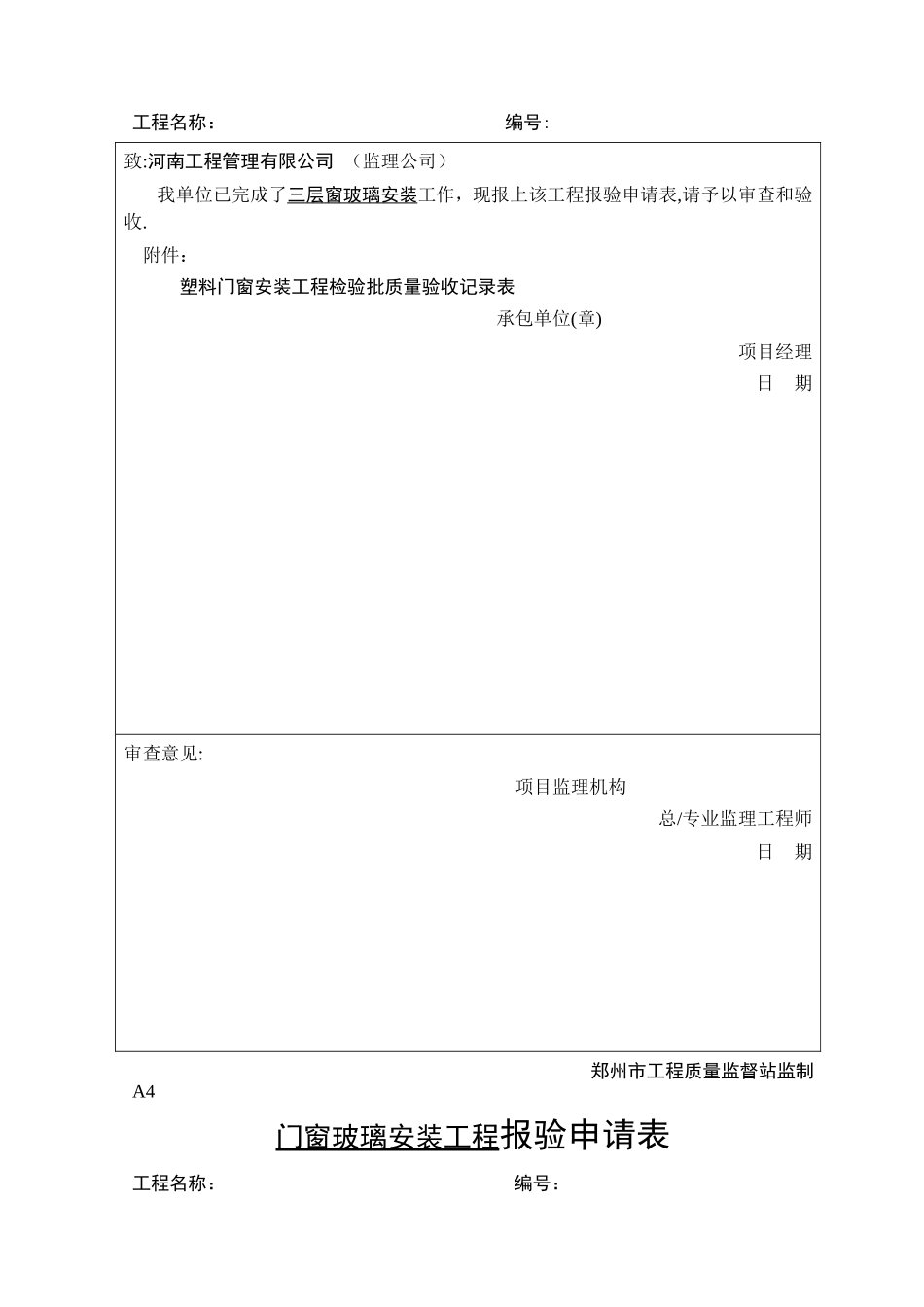 工程名称：　　　　　　　　　　　　　　　　编号:

致:河南工程管理有限公司　（监理公司）

我单位已完成了三层窗玻璃安装工作，现报上该工程报验申请表,请予以审查和验收.

附件：

塑料门窗安装工程检验批质量验收记录表

承包单位(章)

项目经理

日　期

审查意见:

项目监理机构

总/专业监理工程师

日　期

郑州市工程质量监督站监制

A4

门窗玻璃安装工程报验申请表

工程名称：　　　　　　　　　　　　　　　　编号：